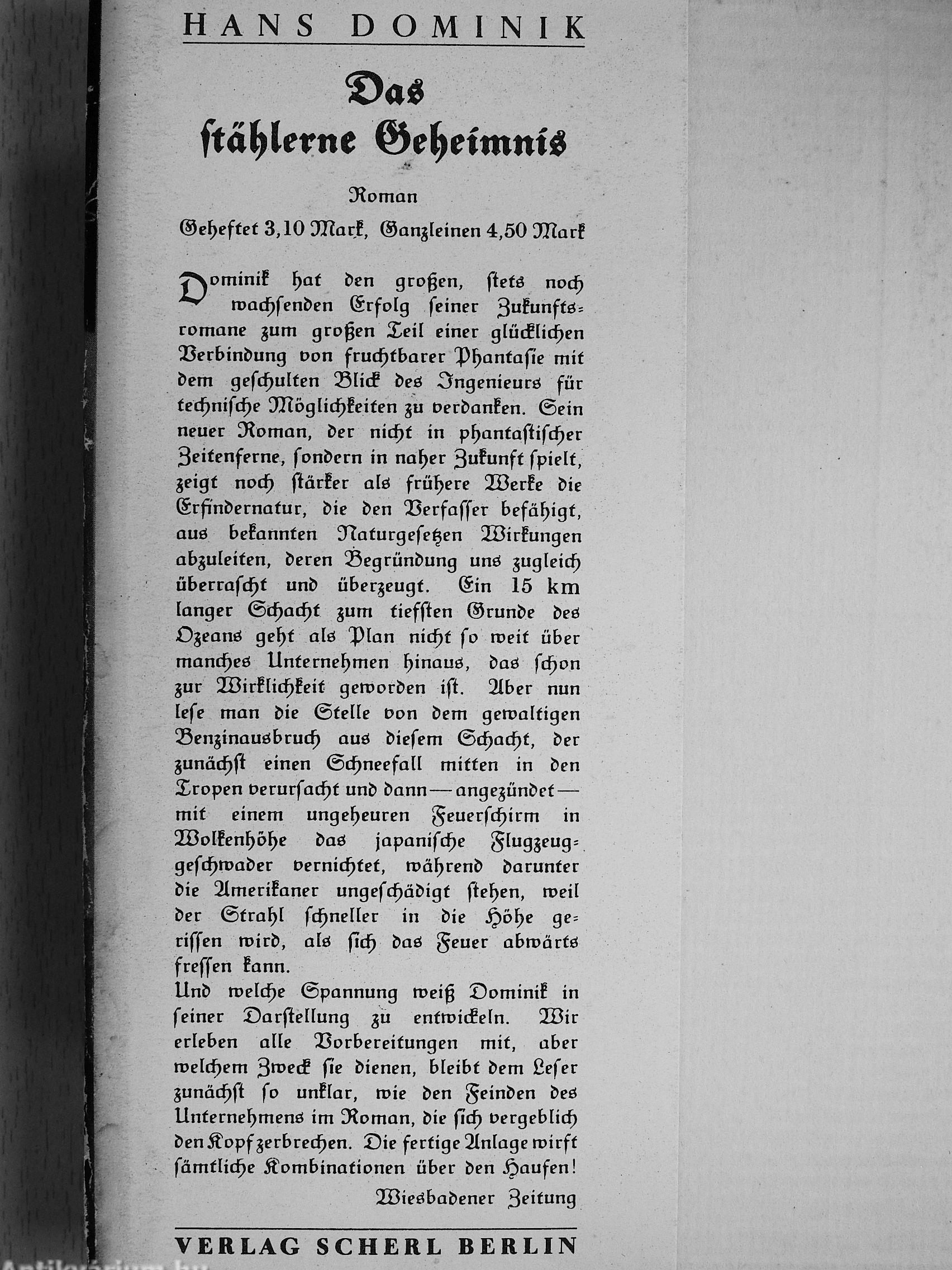 HANS DOMINIK

Das stählerne Geheimnis

Roman

Geheftet 3,10 Mark, Ganzleinen 4,50 Mark

Dominik hat den großen, stets noch wachsenden Erfolg seiner Zukunftsromane zum großen Teil einer glücklichen Verbindung von fruchtbarer Phantasie mit dem geschulten Blick des Ingenieurs für technische Möglichkeiten zu verdanken. Sein neuer Roman, der nicht in phantastischer Zeitenferne, sondern in naher Zukunft spielt, zeigt noch stärker als frühere Werke die Erfindernatur, die den Verfasser befähigt, aus bekannten Naturgesetzen Wirkungen abzuleiten, deren Begründung uns zugleich überrascht und überzeugt. Ein 15 km langer Schacht zum tiefsten Grunde des Ozeans geht als Plan nicht so weit über manches Unternehmen hinaus, das schon zur Wirklichkeit geworden ist. Aber nun lese man die Stelle von dem gewaltigen Benzinausbruch aus diesem Schacht, der zunächst einen Schneefall mitten in den Tropen verursacht und dann — angezündet — mit einem ungeheuren Feuerschirm in Wolkenhöhe das japanische Flugzeuggeschwader vernichtet, während darunter die Amerikaner ungeschädigt stehen, weil der Strahl schneller in die Höhe gerissen wird, als sich das Feuer abwärts fressen kann.
Und welche Spannung weiß Dominik in seiner Darstellung zu entwickeln. Wir erleben alle Vorbereitungen mit, aber welchem Zweck sie dienen, bleibt dem Leser zunächst so unklar, wie den Feinden des Unternehmens im Roman, die sich vergeblich den Kopf zerbrechen. Die fertige Anlage wirft sämtliche Kombinationen über den Haufen!

Wiesbadener Zeitung

VERLAG SCHERL BERLIN

Antikvarium.hu